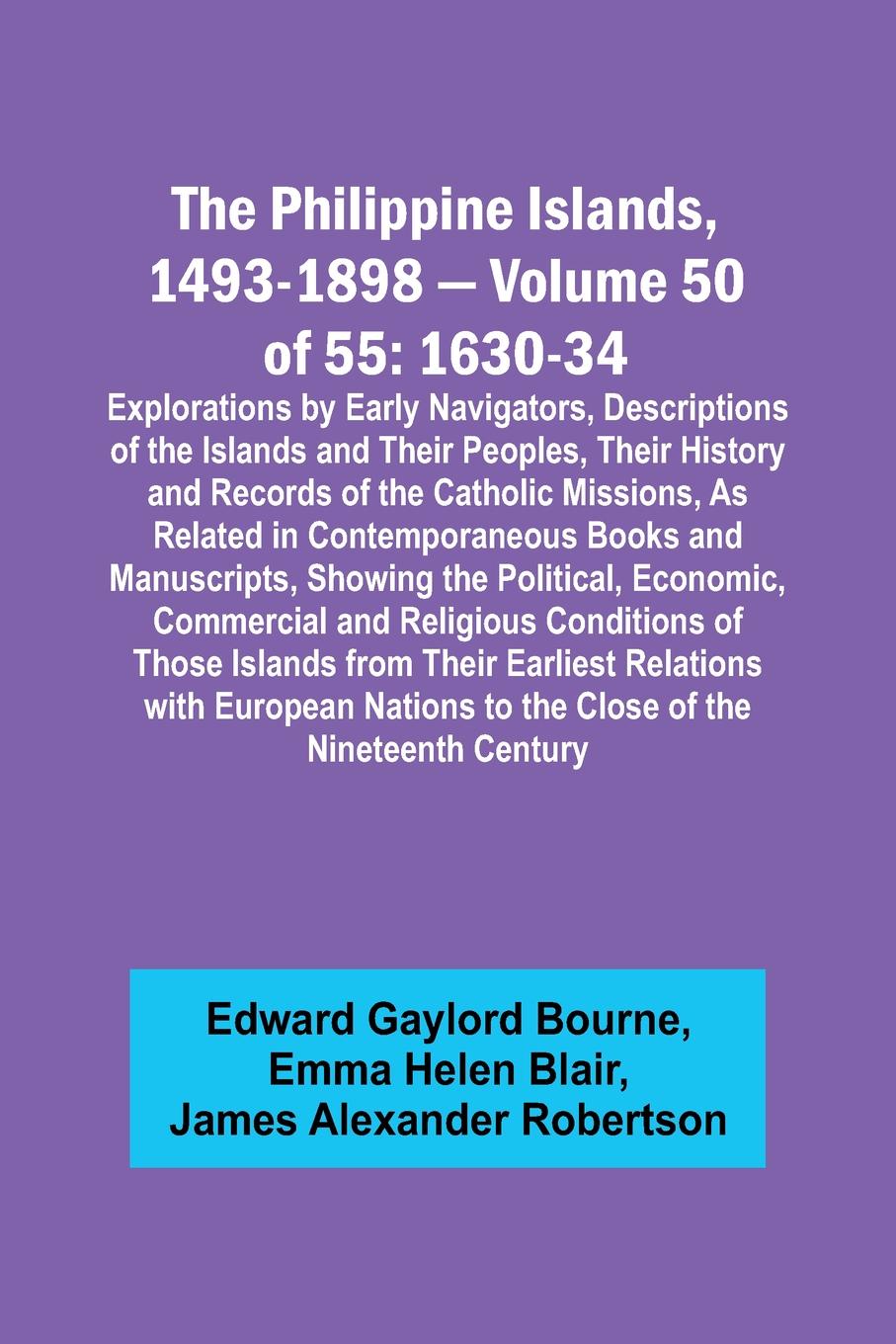 The Philippine Islands, 1493-1898 — Volume 50 of 55: 1630-34

Explorations by Early Navigators, Descriptions of the Islands and Their Peoples, Their History and Records of the Catholic Missions, As Related in Contemporaneous Books and Manuscripts, Showing the Political, Economic, Commercial and Religious Conditions of Those Islands from Their Earliest Relations with European Nations to the Close of the Nineteenth Century

Edward Gaylord Bourne, Emma Helen Blair, James Alexander Robertson